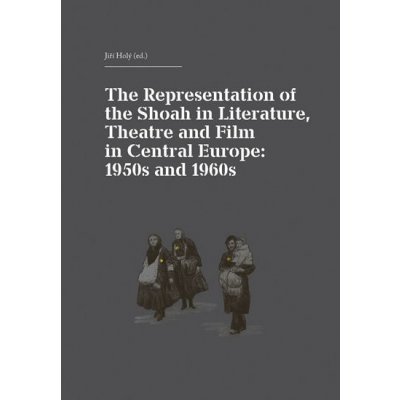 Jiří Holý (ed.)

The Representation of the Shoah in Literature, Theatre and Film in Central Europe: 1950s and 1960s